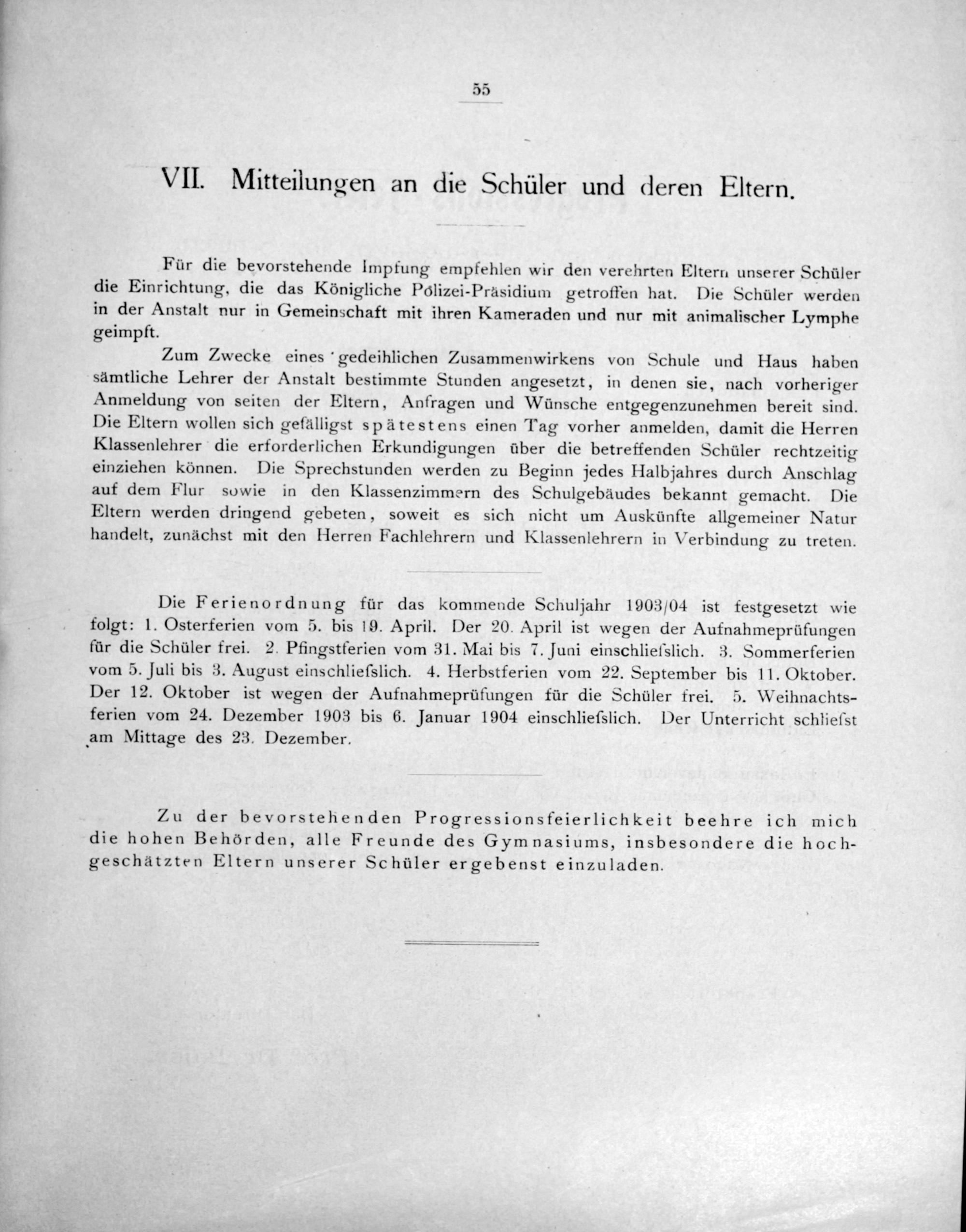 55

VII. Mitteilungen an die Schüler und deren Eltern.

Für die bevorstehende Impfung empfehlen wir den verehrten Eltern unserer Schüler die Einrichtung, die das Königliche Polizei-Präsidium getroffen hat. Die Schüler werden in der Anstalt nur in Gemeinschaft mit ihren Kameraden und nur mit animalischer Lymphe geimpft.

Zum Zwecke eines gedeihlichen Zusammenwirkens von Schule und Haus haben sämtliche Lehrer der Anstalt bestimmte Stunden angesetzt, in denen sie, nach vorheriger Anmeldung von seiten der Eltern, Anfragen und Wünsche entgegenzunehmen bereit sind. Die Eltern wollen sich gefälligst spätestens einen Tag vorher anmelden, damit die Herren Klassenlehrer die erforderlichen Erkundigungen über die betreffenden Schüler rechtzeitig einziehen können. Die Sprechstunden werden zu Beginn jedes Halbjahres durch Anschlag auf dem Flur sowie in den Klassenzimmern des Schulgebäudes bekannt gemacht. Die Eltern werden dringend gebeten, soweit es sich nicht um Auskünfte allgemeiner Natur handelt, zunächst mit den Herren Fachlehrern und Klassenlehrern in Verbindung zu treten.

Die Ferienordnung für das kommende Schuljahr 1903/04 ist festgesetzt wie folgt: 1. Osterferien vom 5. bis 19. April. Der 20. April ist wegen der Aufnahmeprüfungen für die Schüler frei. 2. Pfingstferien vom 31. Mai bis 7. Juni einschliefslich. 3. Sommerferien vom 5. Juli bis 3. August einschliefslich. 4. Herbstferien vom 22. September bis 11. Oktober. Der 12. Oktober ist wegen der Aufnahmeprüfungen für die Schüler frei. 5. Weihnachtsferien vom 24. Dezember 1903 bis 6. Januar 1904 einschliefslich. Der Unterricht schliefst am Mittage des 23. Dezember.

Zu der bevorstehenden Progressionsfeierlichkeit beehre ich mich die hohen Behörden, alle Freunde des Gymnasiums, insbesondere die hochgeschätzten Eltern unserer Schüler ergebenst einzuladen.